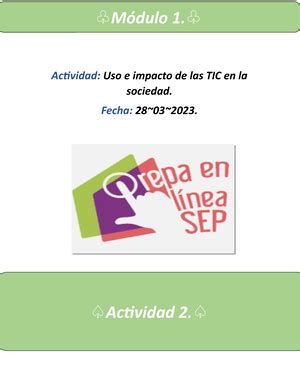 ♧Módulo 1.♧

Actividad: Uso e impacto de las TIC en la sociedad.

Fecha: 28~03~2023.

Prepa en línea SEP

♤Actividad 2.♤